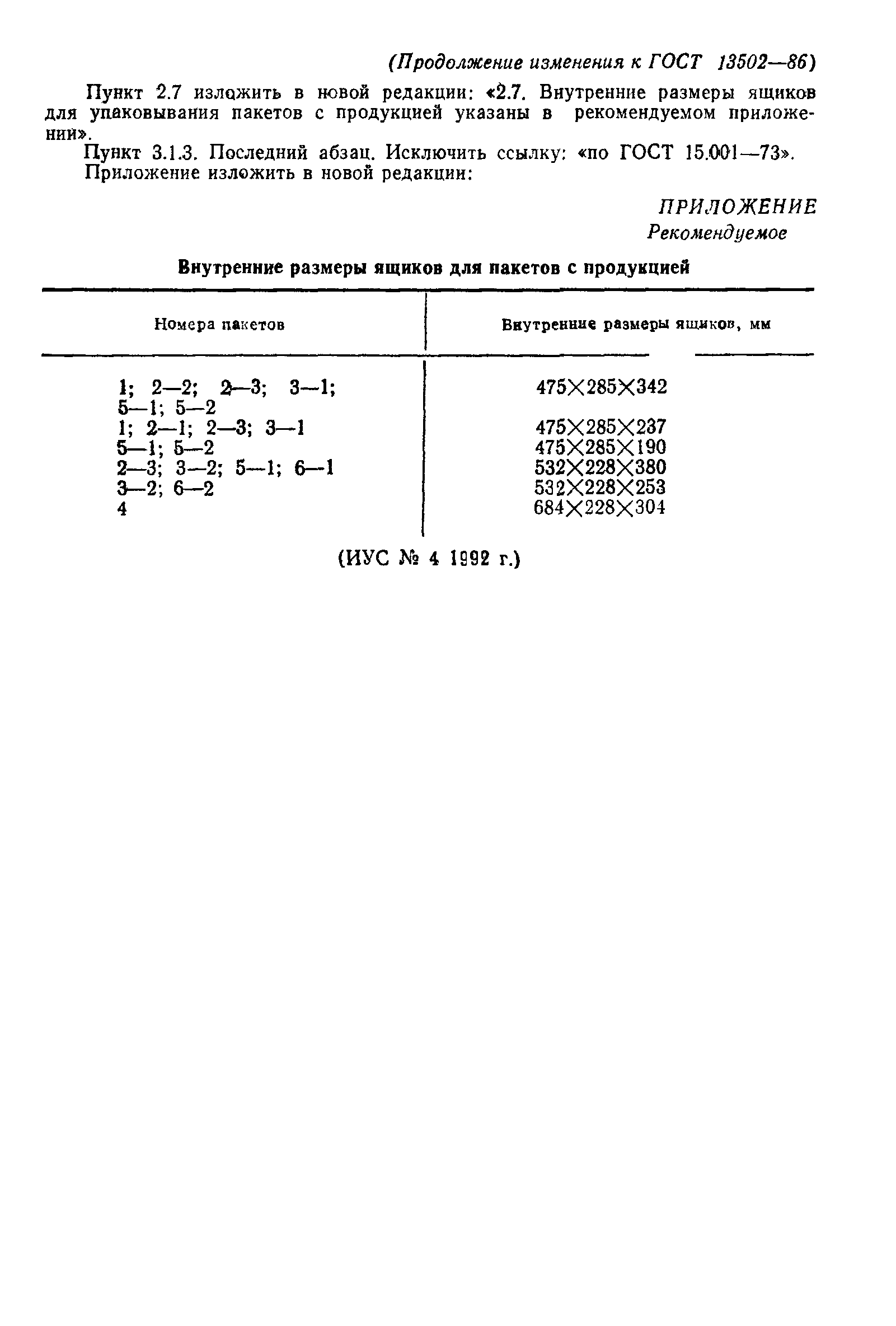 (Продолжение изменения к ГОСТ 13502—86)

Пункт 2.7 изложить в новой редакции: «2.7. Внутренние размеры ящиков для упаковывания пакетов с продукцией указаны в рекомендуемом приложении».

Пункт 3.1.3. Последний абзац. Исключить ссылку: «по ГОСТ 15.001—73».

Приложение изложить в новой редакции:

ПРИЛОЖЕНИЕ
Рекомендуемое

Внутренние размеры ящиков для пакетов с продукцией

| Номера пакетов | Внутренние размеры ящиков, мм |
|---|---|
| 1; 2—2; 2—3; 3—1; 5—1; 5—2 | 475×285×342 |
| 1; 2—1; 2—3; 3—1 | 475×285×237 |
| 5—1; 5—2 | 475×285×190 |
| 2—3; 3—2; 5—1; 6—1 | 532×228×380 |
| 3—2; 6—2 | 532×228×253 |
| 4 | 684×228×304 |

(ИУС № 4 1992 г.)